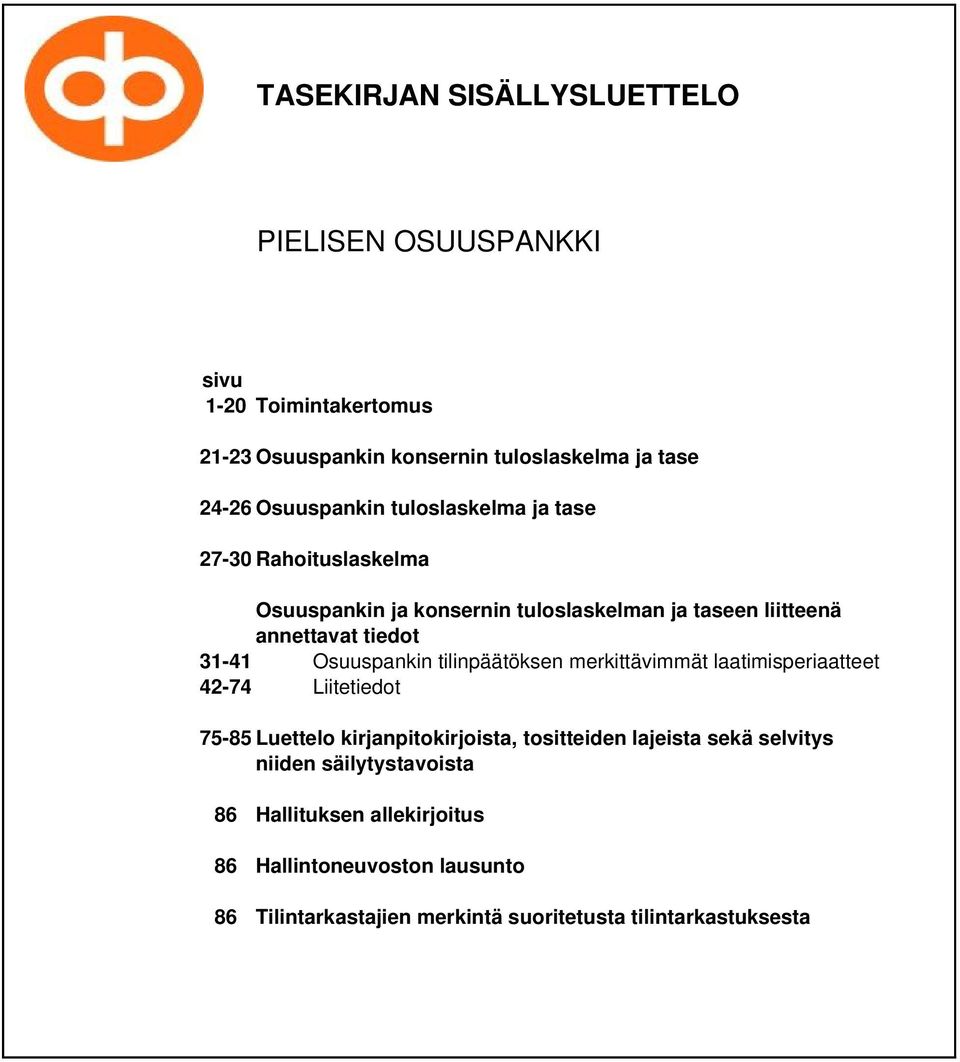 TASEKIRJAN SISÄLLYSLUETTELO

PIELISEN OSUUSPANKKI

sivu
1-20 Toimintakertomus

21-23 Osuuspankin konsernin tuloslaskelma ja tase

24-26 Osuuspankin tuloslaskelma ja tase

27-30 Rahoituslaskelma

Osuuspankin ja konsernin tuloslaskelman ja taseen liitteenä annettavat tiedot
31-41 Osuuspankin tilinpäätöksen merkittävimmät laatimisperiaatteet
42-74 Liitetiedot

75-85 Luettelo kirjanpitokirjoista, tositteiden lajeista sekä selvitys niiden säilytystavoista

86 Hallituksen allekirjoitus

86 Hallintoneuvoston lausunto

86 Tilintarkastajien merkintä suoritetusta tilintarkastuksesta